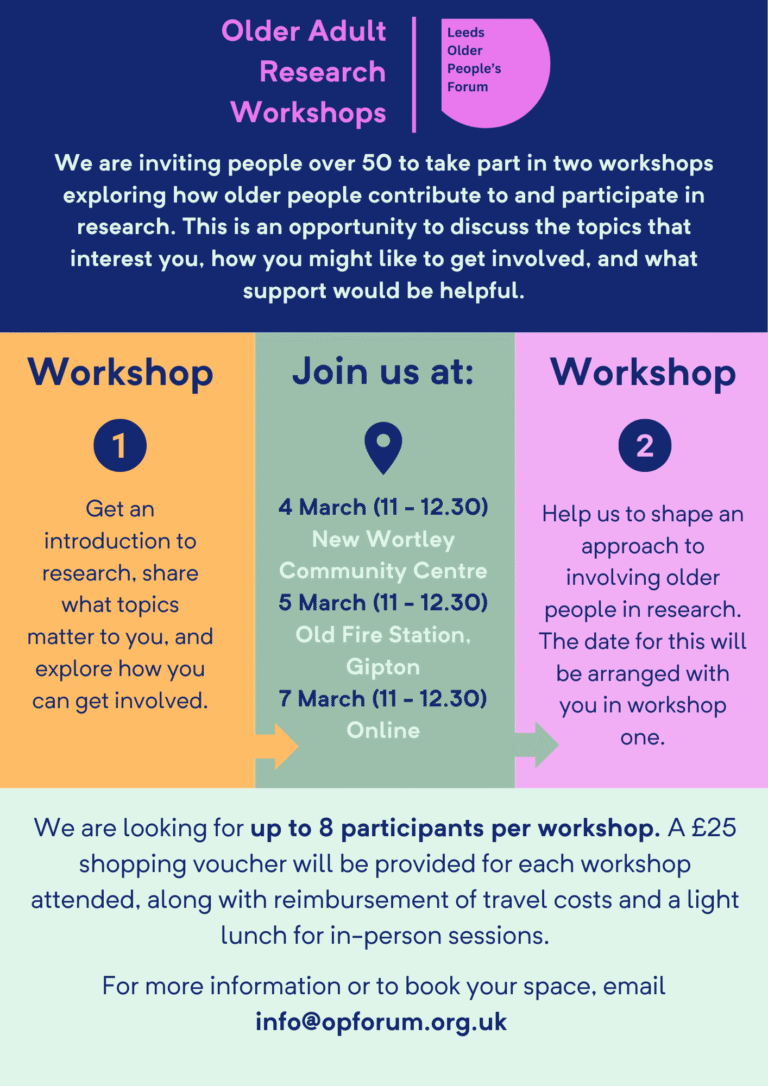 Older Adult Research Workshops

Leeds
Older
People's
Forum

We are inviting people over 50 to take part in two workshops exploring how older people contribute to and participate in research. This is an opportunity to discuss the topics that interest you, how you might like to get involved, and what support would be helpful.

Workshop

1

Get an introduction to research, share what topics matter to you, and explore how you can get involved.

Join us at:

4 March (11 - 12.30)
New Wortley Community Centre
5 March (11 - 12.30)
Old Fire Station, Gipton
7 March (11 - 12.30)
Online

Workshop

2

Help us to shape an approach to involving older people in research. The date for this will be arranged with you in workshop one.

We are looking for up to 8 participants per workshop. A £25 shopping voucher will be provided for each workshop attended, along with reimbursement of travel costs and a light lunch for in-person sessions.

For more information or to book your space, email
info@opforum.org.uk